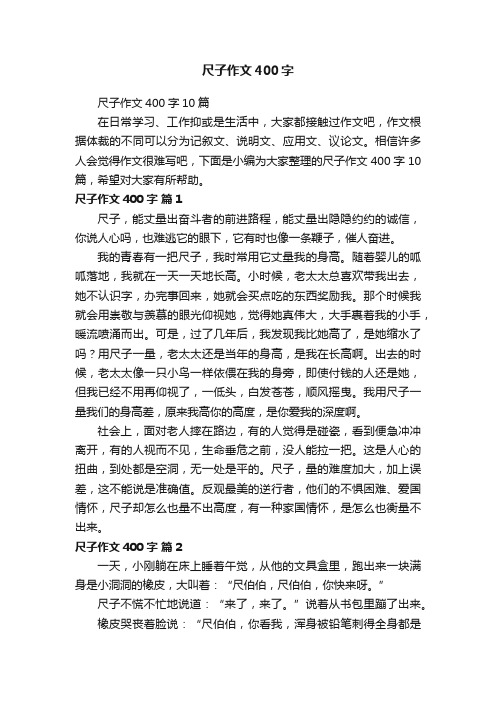 尺子作文400字

尺子作文400字10篇

在日常学习、工作抑或是生活中，大家都接触过作文吧，作文根据体裁的不同可以分为记叙文、说明文、应用文、议论文。相信许多人会觉得作文很难写吧，下面是小编为大家整理的尺子作文400字10篇，希望对大家有所帮助。

尺子作文400字 篇1

尺子，能丈量出奋斗者的前进路程，能丈量出隐隐约约的诚信，你说人心吗，也难逃它的眼下，它有时也像一条鞭子，催人奋进。

我的青春有一把尺子，我时常用它丈量我的身高。随着婴儿的呱呱落地，我就在一天一天地长高。小时候，老太太总喜欢带我出去，她不认识字，办完事回来，她就会买点吃的东西奖励我。那个时候我就会用崇敬与羡慕的眼光仰视她，觉得她真伟大，大手裹着我的小手，暖流喷涌而出。可是，过了几年后，我发现我比她高了，是她缩水了吗？用尺子一量，老太太还是当年的身高，是我在长高啊。出去的时候，老太太像一只小鸟一样依偎在我的身旁，即使付钱的人还是她，但我已经不用再仰视了，一低头，白发苍苍，顺风摇曳。我用尺子一量我们的身高差，原来我高你的高度，是你爱我的深度啊。

社会上，面对老人摔在路边，有的人觉得是碰瓷，看到便急冲冲离开，有的人视而不见，生命垂危之前，没人能拉一把。这是人心的扭曲，到处都是空洞，无一处是平的。尺子，量的难度加大，加上误差，这不能说是准确值。反观最美的逆行者，他们的不惧困难、爱国情怀，尺子却怎么也量不出高度，有一种家国情怀，是怎么也衡量不出来。

尺子作文400字 篇2

一天，小刚躺在床上睡着午觉，从他的文具盒里，跑出来一块满身是小洞洞的橡皮，大叫着：“尺伯伯，尺伯伯，你快来呀。”

尺子不慌不忙地说道：“来了，来了。”说着从书包里蹦了出来。

橡皮哭丧着脸说：“尺伯伯，你看我，浑身被铅笔刺得全身都是